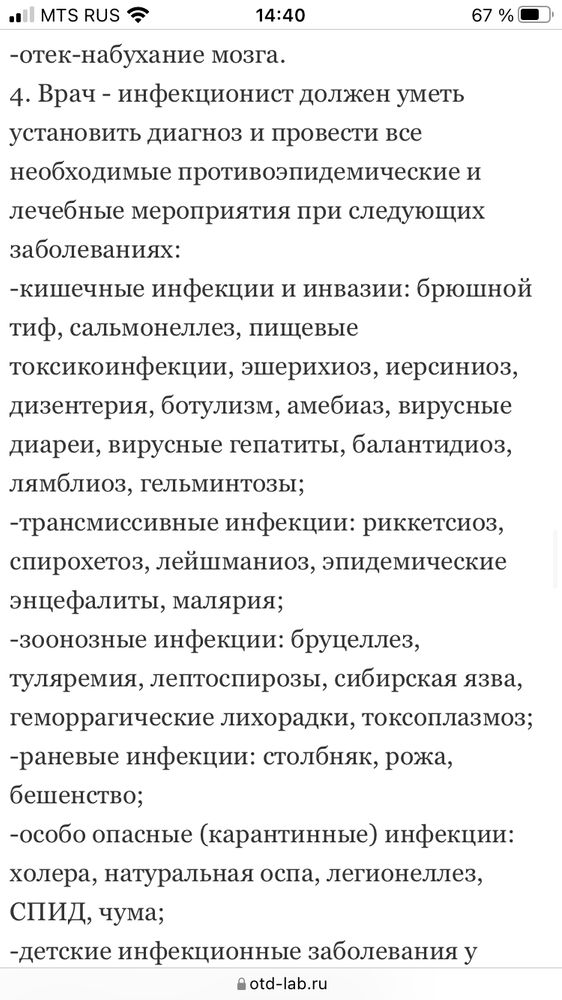 MTS RUS 14:40 67 %

-отек-набухание мозга.

4. Врач - инфекционист должен уметь установить диагноз и провести все необходимые противоэпидемические и лечебные мероприятия при следующих заболеваниях:

-кишечные инфекции и инвазии: брюшной тиф, сальмонеллез, пищевые токсикоинфекции, эшерихиоз, иерсиниоз, дизентерия, ботулизм, амебиаз, вирусные диареи, вирусные гепатиты, балантидиоз, лямблиоз, гельминтозы;

-трансмиссивные инфекции: риккетсиоз, спирохетоз, лейшманиоз, эпидемические энцефалиты, малярия;

-зоонозные инфекции: бруцеллез, туляремия, лептоспирозы, сибирская язва, геморрагические лихорадки, токсоплазмоз;

-раневые инфекции: столбняк, рожа, бешенство;

-особо опасные (карантинные) инфекции: холера, натуральная оспа, легионеллез, СПИД, чума;

-детские инфекционные заболевания у

otd-lab.ru